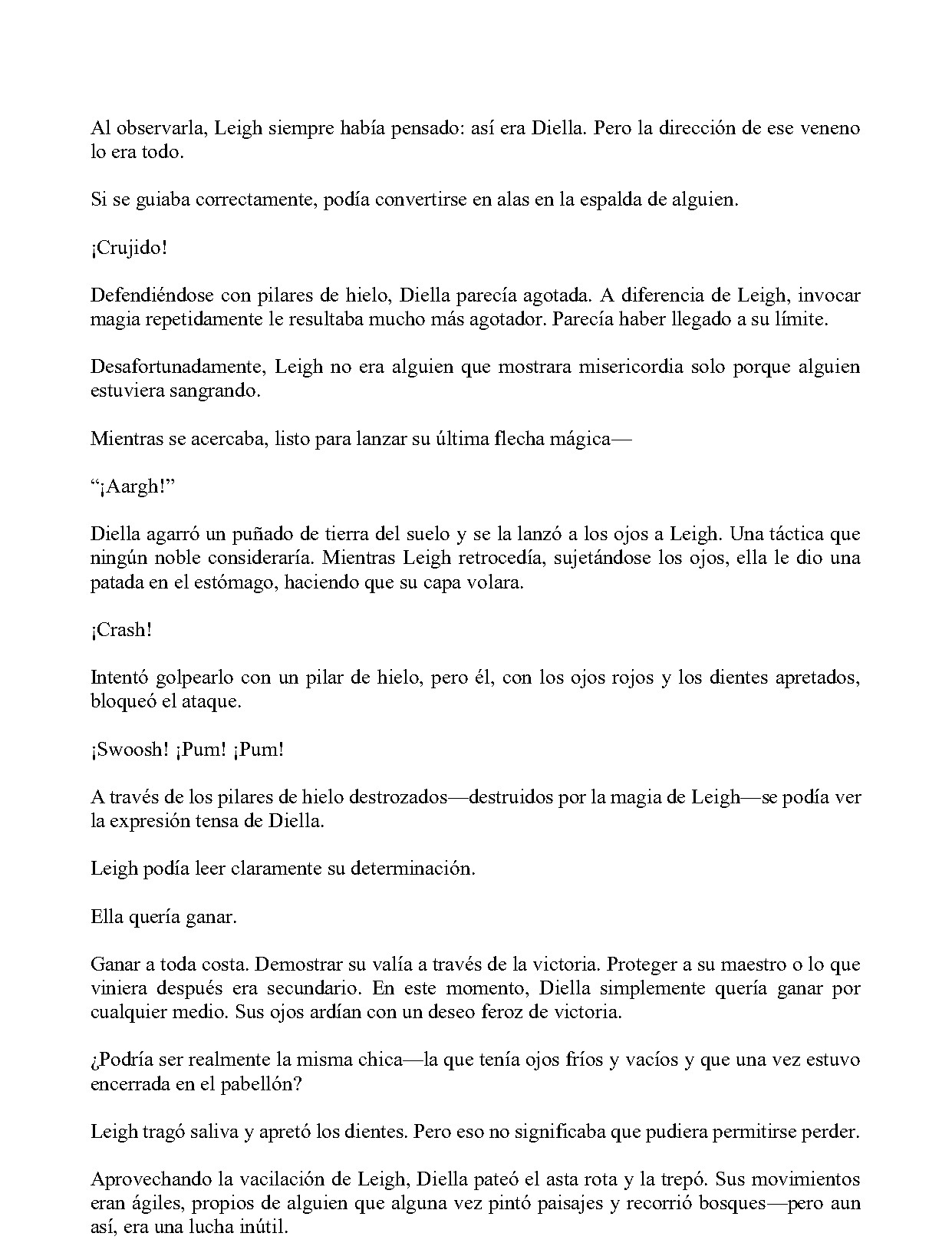 Al observarla, Leigh siempre había pensado: así era Diella. Pero la dirección de ese veneno lo era todo.

Si se guiaba correctamente, podía convertirse en alas en la espalda de alguien.

¡Crujido!

Defendiéndose con pilares de hielo, Diella parecía agotada. A diferencia de Leigh, invocar magia repetidamente le resultaba mucho más agotador. Parecía haber llegado a su límite.

Desafortunadamente, Leigh no era alguien que mostrara misericordia solo porque alguien estuviera sangrando.

Mientras se acercaba, listo para lanzar su última flecha mágica—

"¡Aargh!"

Diella agarró un puñado de tierra del suelo y se la lanzó a los ojos a Leigh. Una táctica que ningún noble consideraría. Mientras Leigh retrocedía, sujetándose los ojos, ella le dio una patada en el estómago, haciendo que su capa volara.

¡Crash!

Intentó golpearlo con un pilar de hielo, pero él, con los ojos rojos y los dientes apretados, bloqueó el ataque.

¡Swoosh! ¡Pum! ¡Pum!

A través de los pilares de hielo destrozados—destruidos por la magia de Leigh—se podía ver la expresión tensa de Diella.

Leigh podía leer claramente su determinación.

Ella quería ganar.

Ganar a toda costa. Demostrar su valía a través de la victoria. Proteger a su maestro o lo que viniera después era secundario. En este momento, Diella simplemente quería ganar por cualquier medio. Sus ojos ardían con un deseo feroz de victoria.

¿Podría ser realmente la misma chica—la que tenía ojos fríos y vacíos y que una vez estuvo encerrada en el pabellón?

Leigh tragó saliva y apretó los dientes. Pero eso no significaba que pudiera permitirse perder.

Aprovechando la vacilación de Leigh, Diella pateó el asta rota y la trepó. Sus movimientos eran ágiles, propios de alguien que alguna vez pintó paisajes y recorrió bosques—pero aun así, era una lucha inútil.